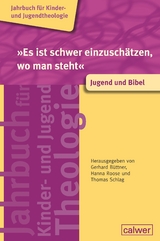 Jahrbuch für Kinder- und Jugendtheologie

»Es ist schwer einzuschätzen, wo man steht«

Jugend und Bibel

Jahrbuch für Kinder- und Jugend Theologie

Herausgegeben von Gerhard Büttner, Hanna Roose und Thomas Schlag

calwer